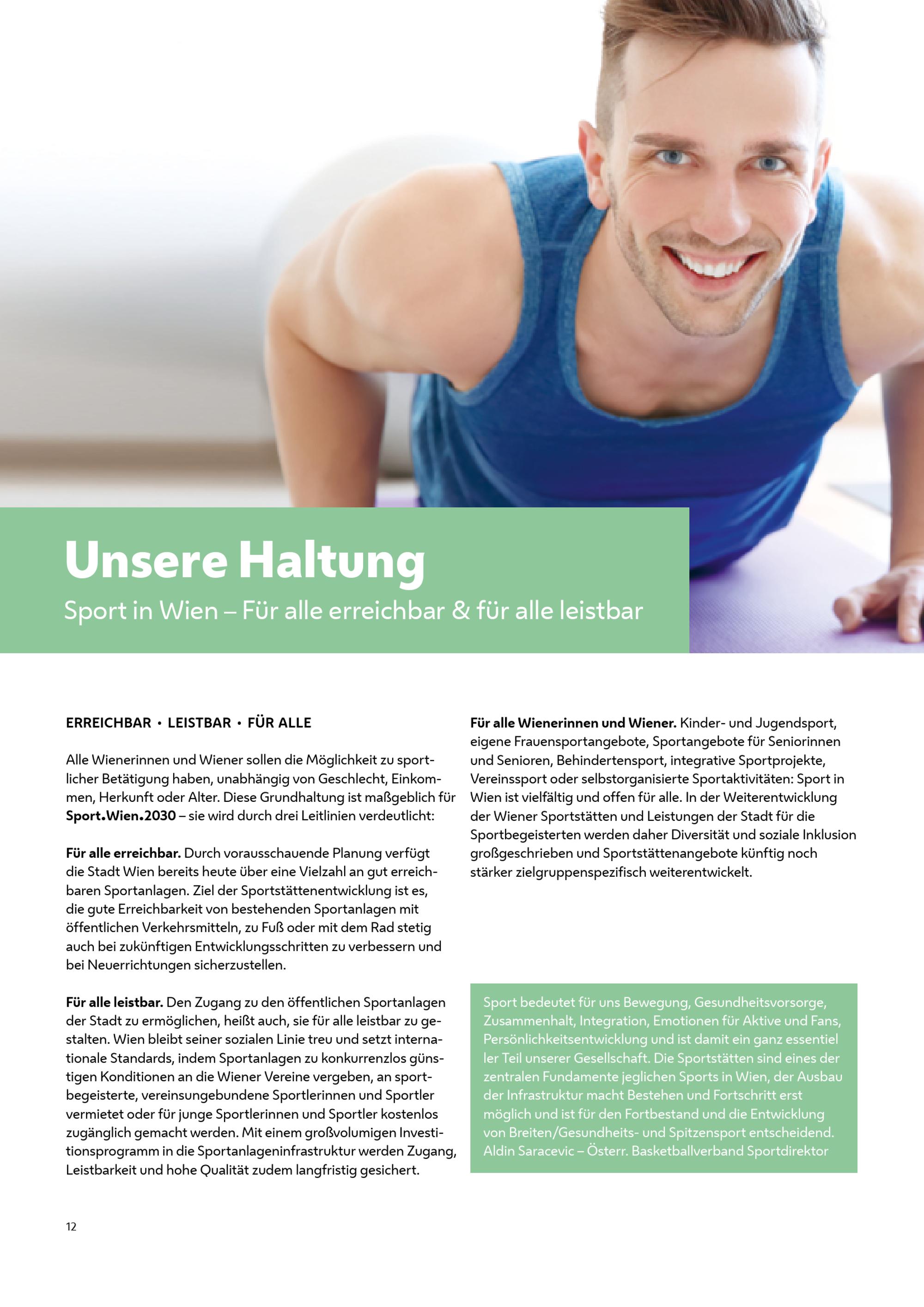 Unsere Haltung

Sport in Wien – Für alle erreichbar & für alle leistbar

ERREICHBAR • LEISTBAR • FÜR ALLE

Alle Wienerinnen und Wiener sollen die Möglichkeit zu sportlicher Betätigung haben, unabhängig von Geschlecht, Einkommen, Herkunft oder Alter. Diese Grundhaltung ist maßgeblich für Sport.Wien.2030 – sie wird durch drei Leitlinien verdeutlicht:

Für alle erreichbar. Durch vorausschauende Planung verfügt die Stadt Wien bereits heute über eine Vielzahl an gut erreichbaren Sportanlagen. Ziel der Sportstättenentwicklung ist es, die gute Erreichbarkeit von bestehenden Sportanlagen mit öffentlichen Verkehrsmitteln, zu Fuß oder mit dem Rad stetig auch bei zukünftigen Entwicklungsschritten zu verbessern und bei Neuerrichtungen sicherzustellen.

Für alle leistbar. Den Zugang zu den öffentlichen Sportanlagen der Stadt zu ermöglichen, heißt auch, sie für alle leistbar zu gestalten. Wien bleibt seiner sozialen Linie treu und setzt internationale Standards, indem Sportanlagen zu konkurrenzlos günstigen Konditionen an die Wiener Vereine vergeben, an sportbegeisterte, vereinsungebundene Sportlerinnen und Sportler vermietet oder für junge Sportlerinnen und Sportler kostenlos zugänglich gemacht werden. Mit einem großvolumigen Investitionsprogramm in die Sportanlageninfrastruktur werden Zugang, Leistbarkeit und hohe Qualität zudem langfristig gesichert.

Für alle Wienerinnen und Wiener. Kinder- und Jugendsport, eigene Frauensportangebote, Sportangebote für Seniorinnen und Senioren, Behindertensport, integrative Sportprojekte, Vereinssport oder selbstorganisierte Sportaktivitäten: Sport in Wien ist vielfältig und offen für alle. In der Weiterentwicklung der Wiener Sportstätten und Leistungen der Stadt für die Sportbegeisterten werden daher Diversität und soziale Inklusion großgeschrieben und Sportstättenangebote künftig noch stärker zielgruppenspezifisch weiterentwickelt.

Sport bedeutet für uns Bewegung, Gesundheitsvorsorge, Zusammenhalt, Integration, Emotionen für Aktive und Fans, Persönlichkeitsentwicklung und ist damit ein ganz essentieller Teil unserer Gesellschaft. Die Sportstätten sind eines der zentralen Fundamente jeglichen Sports in Wien, der Ausbau der Infrastruktur macht Bestehen und Fortschritt erst möglich und ist für den Fortbestand und die Entwicklung von Breiten/Gesundheits- und Spitzensport entscheidend. Aldin Saracevic – Österr. Basketballverband Sportdirektor

12